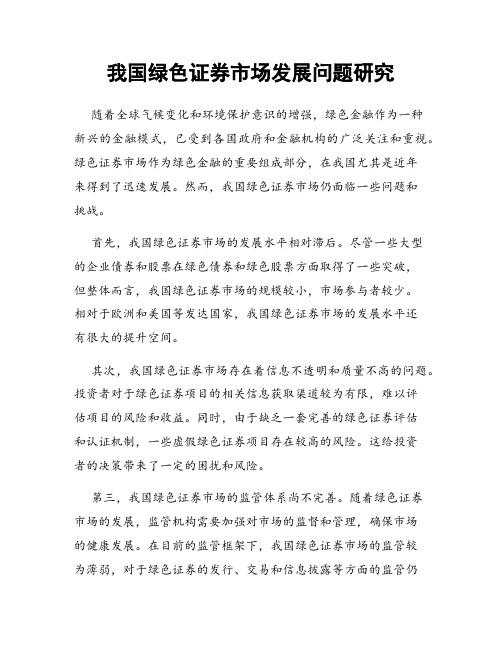 我国绿色证券市场发展问题研究

随着全球气候变化和环境保护意识的增强，绿色金融作为一种新兴的金融模式，已受到各国政府和金融机构的广泛关注和重视。绿色证券市场作为绿色金融的重要组成部分，在我国尤其是近年来得到了迅速发展。然而，我国绿色证券市场仍面临一些问题和挑战。

首先，我国绿色证券市场的发展水平相对滞后。尽管一些大型的企业债券和股票在绿色债券和绿色股票方面取得了一些突破，但整体而言，我国绿色证券市场的规模较小，市场参与者较少。相对于欧洲和美国等发达国家，我国绿色证券市场的发展水平还有很大的提升空间。

其次，我国绿色证券市场存在着信息不透明和质量不高的问题。投资者对于绿色证券项目的相关信息获取渠道较为有限，难以评估项目的风险和收益。同时，由于缺乏一套完善的绿色证券评估和认证机制，一些虚假绿色证券项目存在较高的风险。这给投资者的决策带来了一定的困扰和风险。

第三，我国绿色证券市场的监管体系尚不完善。随着绿色证券市场的发展，监管机构需要加强对市场的监督和管理，确保市场的健康发展。在目前的监管框架下，我国绿色证券市场的监管较为薄弱，对于绿色证券的发行、交易和信息披露等方面的监管仍